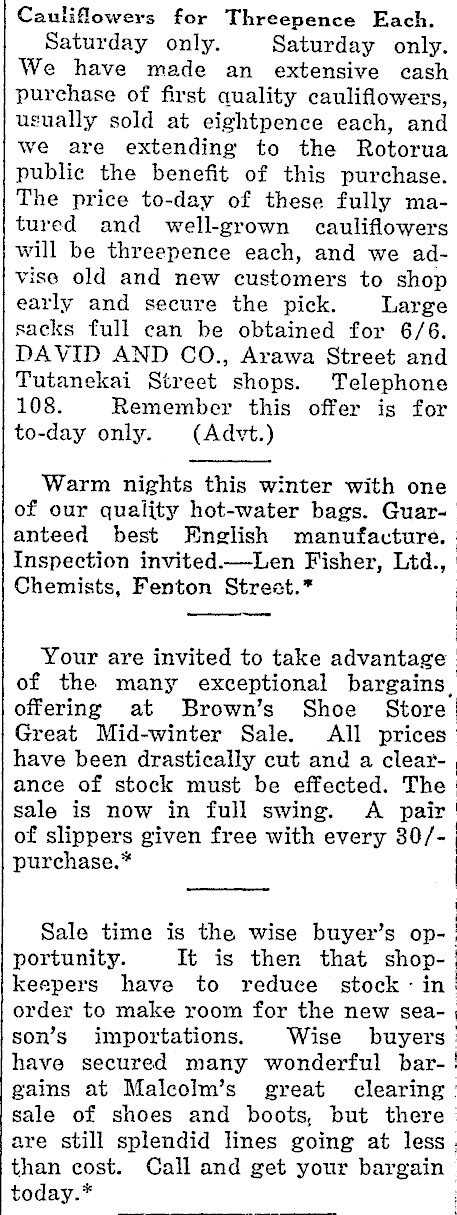 Cauliflowers for Threepence Each.

Saturday only. Saturday only. We have made an extensive cash purchase of first quality cauliflowers, usually sold at eightpence each, and we are extending to the Rotorua public the benefit of this purchase. The price to-day of these fully matured and well-grown cauliflowers will be threepence each, and we advise old and new customers to shop early and secure the pick. Large sacks full can be obtained for 6/6. DAVID AND CO., Arawa Street and Tutanekai Street shops. Telephone 108. Remember this offer is for to-day only. (Advt.)

Warm nights this winter with one of our quality hot-water bags. Guaranteed best English manufacture. Inspection invited.—Len Fisher, Ltd., Chemists, Fenton Street.*

Your are invited to take advantage of the many exceptional bargains offering at Brown's Shoe Store Great Mid-winter Sale. All prices have been drastically cut and a clearance of stock must be effected. The sale is now in full swing. A pair of slippers given free with every 30/- purchase.*

Sale time is the wise buyer's opportunity. It is then that shopkeepers have to reduce stock in order to make room for the new season's importations. Wise buyers have secured many wonderful bargains at Malcolm's great clearing sale of shoes and boots, but there are still splendid lines going at less than cost. Call and get your bargain today.*